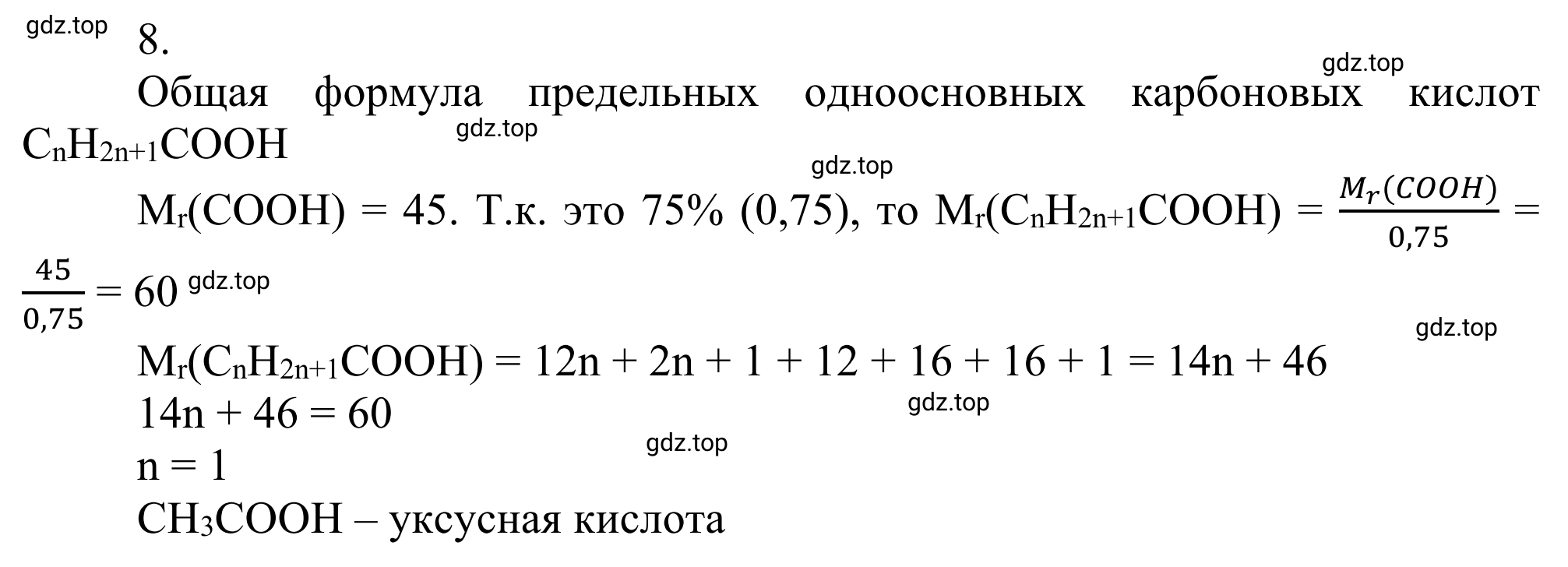 gdz.top
8.

gdz.top

Общая формула предельных одноосновных карбоновых кислот $C_nH_{2n+1}COOH$

gdz.top

gdz.top

$M_r(COOH) = 45$. Т.к. это 75% (0,75), то $M_r(C_nH_{2n+1}COOH) = \frac{M_r(COOH)}{0,75} = \frac{45}{0,75} = 60$

gdz.top

gdz.top

$M_r(C_nH_{2n+1}COOH) = 12n + 2n + 1 + 12 + 16 + 16 + 1 = 14n + 46$
$14n + 46 = 60$

gdz.top

gdz.top

$n = 1$
$CH_3COOH$ – уксусная кислота